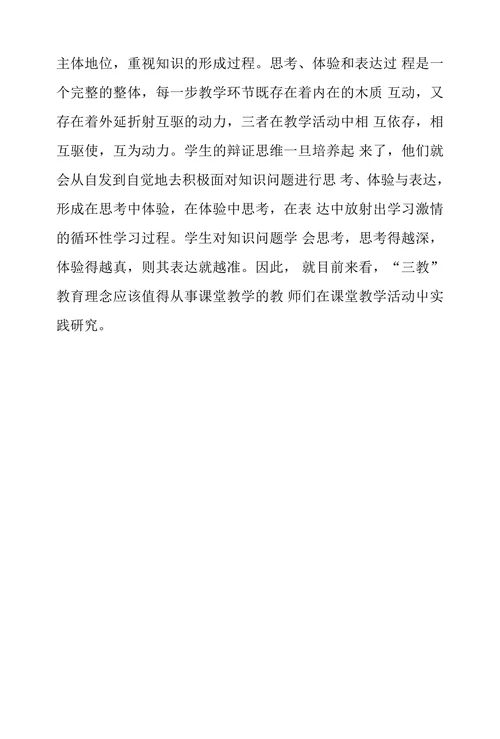 主体地位，重视知识的形成过程。思考、体验和表达过 程是一个完整的整体，每一步教学环节既存在着内在的木质 互动，又存在着外延折射互驱的动力，三者在教学活动中相 互依存，相互驱使，互为动力。学生的辩证思维一旦培养起 来了，他们就会从自发到自觉地去积极面对知识问题进行思 考、体验与表达，形成在思考中体验，在体验中思考，在表 达中放射出学习激情的循环性学习过程。学生对知识问题学 会思考，思考得越深，体验得越真，则其表达就越准。因此， 就目前来看，“三教”教育理念应该值得从事课堂教学的教 师们在课堂教学活动中实践研究。